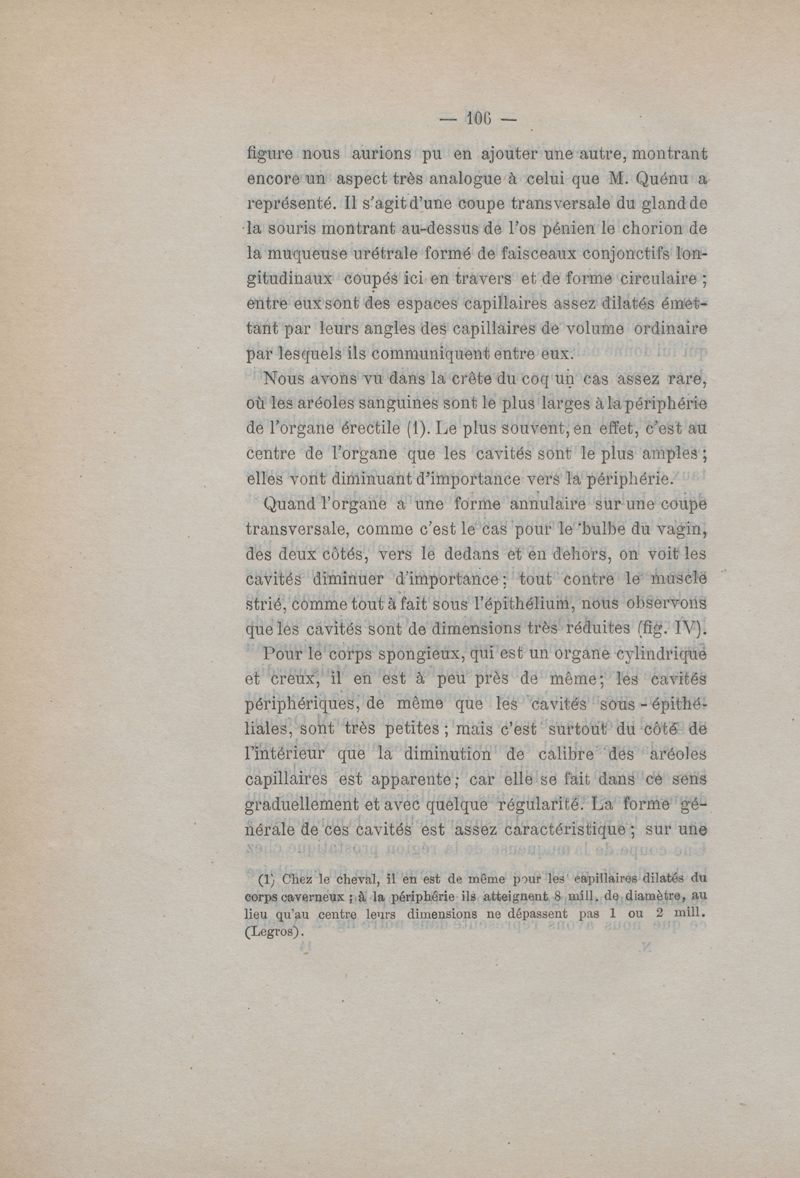 — 106 —

figure nous aurions pu en ajouter une autre, montrant encore un aspect très analogue à celui que M. Quénu a représenté. Il s'agit d'une coupe transversale du gland de la souris montrant au-dessus de l'os pénien le chorion de la muqueuse urétrale formé de faisceaux conjonctifs longitudinaux coupés ici en travers et de forme circulaire ; entre eux sont des espaces capillaires assez dilatés émettant par leurs angles des capillaires de volume ordinaire par lesquels ils communiquent entre eux.

Nous avons vu dans la crête du coq un cas assez rare, où les aréoles sanguines sont le plus larges à la périphérie de l'organe érectile (1). Le plus souvent, en effet, c'est au centre de l'organe que les cavités sont le plus amples ; elles vont diminuant d'importance vers la périphérie.

Quand l'organe a une forme annulaire sur une coupe transversale, comme c'est le cas pour le bulbe du vagin, des deux côtés, vers le dedans et en dehors, on voit les cavités diminuer d'importance ; tout contre le muscle strié, comme tout à fait sous l'épithélium, nous observons que les cavités sont de dimensions très réduites (fig. IV).

Pour le corps spongieux, qui est un organe cylindrique et creux, il en est à peu près de même ; les cavités périphériques, de même que les cavités sous-épithéliales, sont très petites ; mais c'est surtout du côté de l'intérieur que la diminution de calibre des aréoles capillaires est apparente ; car elle se fait dans ce sens graduellement et avec quelque régularité. La forme générale de ces cavités est assez caractéristique ; sur une

(1) Chez le cheval, il en est de même pour les capillaires dilatés du corps caverneux ; à la périphérie ils atteignent 8 mill. de diamètre, au lieu qu'au centre leurs dimensions ne dépassent pas 1 ou 2 mill. (Legros).